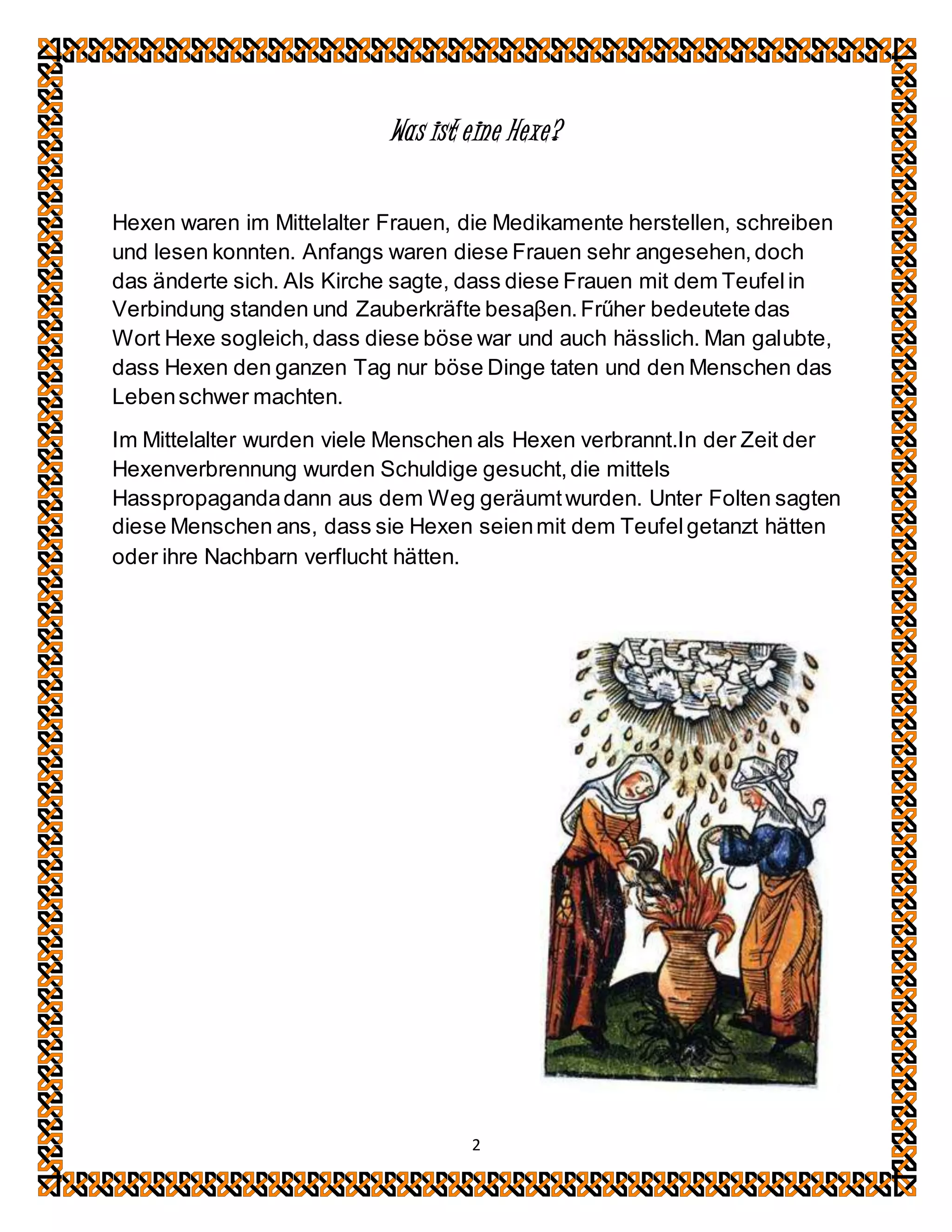 Was ist eine Hexe?

Hexen waren im Mittelalter Frauen, die Medikamente herstellen, schreiben und lesen konnten. Anfangs waren diese Frauen sehr angesehen, doch das änderte sich. Als Kirche sagte, dass diese Frauen mit dem Teufel in Verbindung standen und Zauberkräfte besaβen. Frűher bedeutete das Wort Hexe sogleich, dass diese böse war und auch hässlich. Man galubte, dass Hexen den ganzen Tag nur böse Dinge taten und den Menschen das Leben schwer machten.

Im Mittelalter wurden viele Menschen als Hexen verbrannt.In der Zeit der Hexenverbrennung wurden Schuldige gesucht, die mittels Hasspropaganda dann aus dem Weg geräumt wurden. Unter Folten sagten diese Menschen ans, dass sie Hexen seien mit dem Teufel getanzt hätten oder ihre Nachbarn verflucht hätten.

2